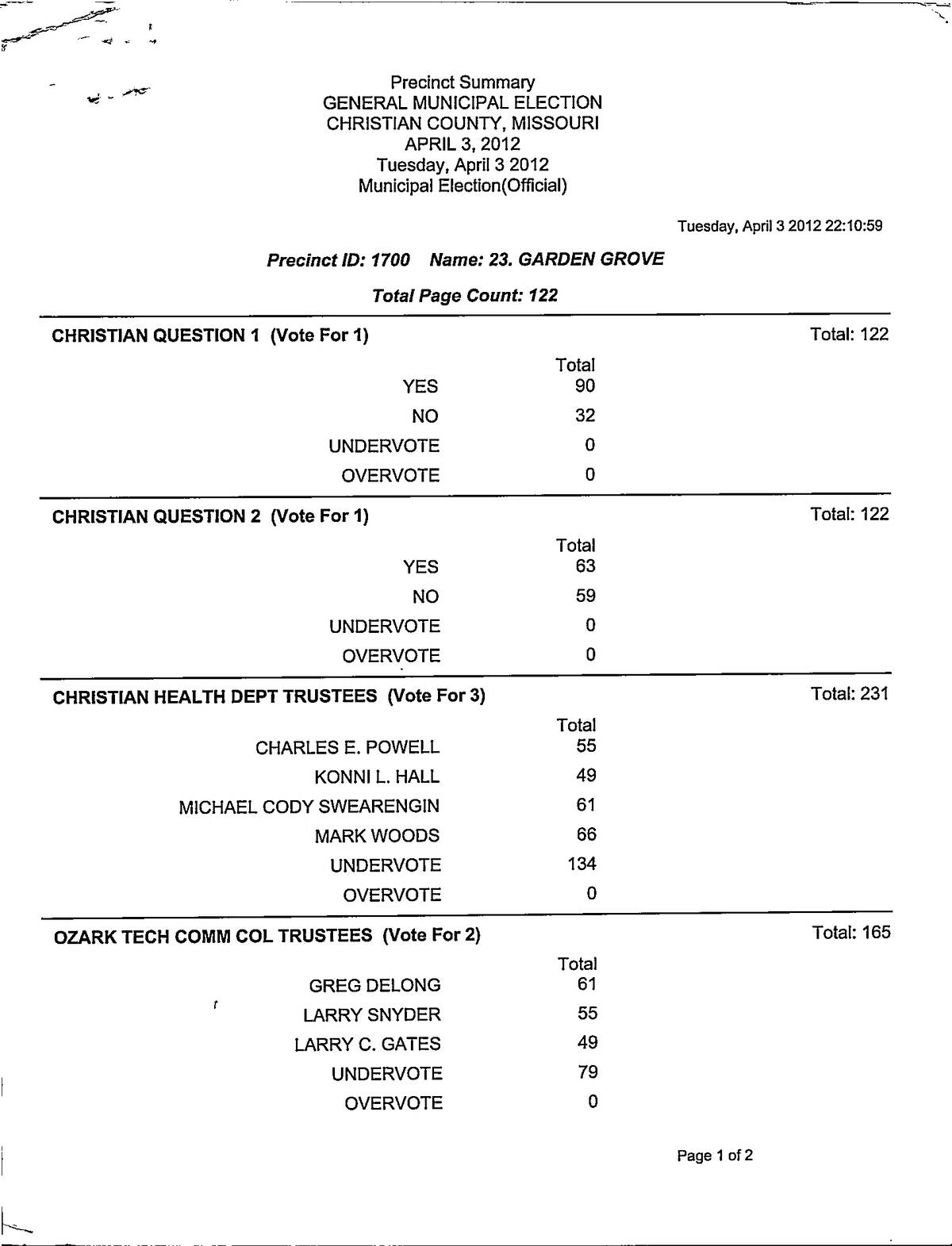 Precinct Summary
GENERAL MUNICIPAL ELECTION
CHRISTIAN COUNTY, MISSOURI
APRIL 3, 2012
Tuesday, April 3 2012
Municipal Election(Official)

Tuesday, April 3 2012 22:10:59

Precinct ID: 1700 Name: 23. GARDEN GROVE

Total Page Count: 122

CHRISTIAN QUESTION 1 (Vote For 1) Total: 122

| | Total |
|---|---|
| YES | 90 |
| NO | 32 |
| UNDERVOTE | 0 |
| OVERVOTE | 0 |

CHRISTIAN QUESTION 2 (Vote For 1) Total: 122

| | Total |
|---|---|
| YES | 63 |
| NO | 59 |
| UNDERVOTE | 0 |
| OVERVOTE | 0 |

CHRISTIAN HEALTH DEPT TRUSTEES (Vote For 3) Total: 231

| | Total |
|---|---|
| CHARLES E. POWELL | 55 |
| KONNI L. HALL | 49 |
| MICHAEL CODY SWEARENGIN | 61 |
| MARK WOODS | 66 |
| UNDERVOTE | 134 |
| OVERVOTE | 0 |

OZARK TECH COMM COL TRUSTEES (Vote For 2) Total: 165

| | Total |
|---|---|
| GREG DELONG | 61 |
| LARRY SNYDER | 55 |
| LARRY C. GATES | 49 |
| UNDERVOTE | 79 |
| OVERVOTE | 0 |

Page 1 of 2